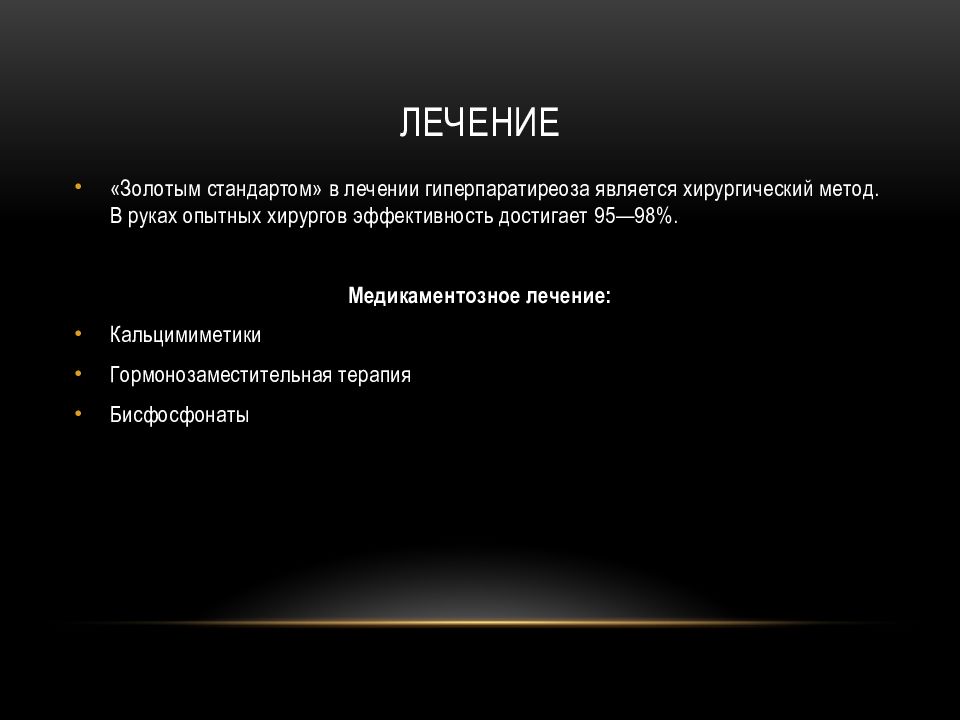 ЛЕЧЕНИЕ

• «Золотым стандартом» в лечении гиперпаратиреоза является хирургический метод. В руках опытных хирургов эффективность достигает 95—98%.

Медикаментозное лечение:

• Кальцимиметики
• Гормонозаместительная терапия
• Бисфосфонаты